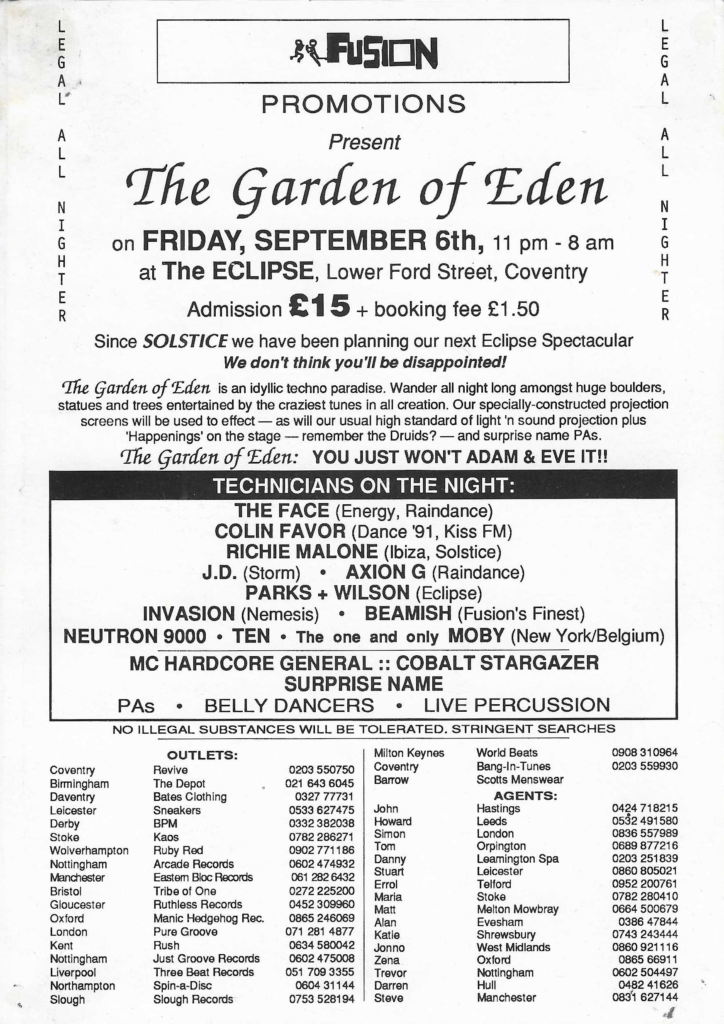 LEGAL ALL NIGHTER

FUSION

PROMOTIONS

Present

The Garden of Eden

on FRIDAY, SEPTEMBER 6th, 11 pm - 8 am
at The ECLIPSE, Lower Ford Street, Coventry

Admission £15 + booking fee £1.50

LEGAL ALL NIGHTER

Since SOLSTICE we have been planning our next Eclipse Spectacular
We don't think you'll be disappointed!

The Garden of Eden is an idyllic techno paradise. Wander all night long amongst huge boulders, statues and trees entertained by the craziest tunes in all creation. Our specially-constructed projection screens will be used to effect — as will our usual high standard of light 'n sound projection plus 'Happenings' on the stage — remember the Druids? — and surprise name PAs.

The Garden of Eden: YOU JUST WON'T ADAM & EVE IT!!

TECHNICIANS ON THE NIGHT:

THE FACE (Energy, Raindance)
COLIN FAVOR (Dance '91, Kiss FM)
RICHIE MALONE (Ibiza, Solstice)
J.D. (Storm) • AXION G (Raindance)
PARKS + WILSON (Eclipse)
INVASION (Nemesis) • BEAMISH (Fusion's Finest)
NEUTRON 9000 • TEN • The one and only MOBY (New York/Belgium)
MC HARDCORE GENERAL :: COBALT STARGAZER
SURPRISE NAME
PAs • BELLY DANCERS • LIVE PERCUSSION

NO ILLEGAL SUBSTANCES WILL BE TOLERATED. STRINGENT SEARCHES

OUTLETS:

| | | |
|---|---|---|
| Coventry | Revive | 0203 550750 |
| Birmingham | The Depot | 021 643 6045 |
| Daventry | Bates Clothing | 0327 77731 |
| Leicester | Sneakers | 0533 627475 |
| Derby | BPM | 0332 382038 |
| Stoke | Kaos | 0782 286271 |
| Wolverhampton | Ruby Red | 0902 771186 |
| Nottingham | Arcade Records | 0602 474932 |
| Manchester | Eastern Bloc Records | 061 282 6432 |
| Bristol | Tribe of One | 0272 225200 |
| Gloucester | Ruthless Records | 0452 309960 |
| Oxford | Manic Hedgehog Rec. | 0865 246069 |
| London | Pure Groove | 071 281 4877 |
| Kent | Rush | 0634 580042 |
| Nottingham | Just Groove Records | 0602 475008 |
| Liverpool | Three Beat Records | 051 709 3355 |
| Northampton | Spin-a-Disc | 0604 31144 |
| Slough | Slough Records | 0753 528194 |
| Milton Keynes | World Beats | 0908 310964 |
| Coventry | Bang-In-Tunes | 0203 559930 |
| Barrow | Scotts Menswear | |

AGENTS:

| | | |
|---|---|---|
| John | Hastings | 0424 718215 |
| Howard | Leeds | 0532 491580 |
| Simon | London | 0836 557989 |
| Tom | Orpington | 0689 877216 |
| Danny | Leamington Spa | 0203 251839 |
| Stuart | Leicester | 0860 805021 |
| Errol | Telford | 0952 200761 |
| Maria | Stoke | 0782 280410 |
| Matt | Melton Mowbray | 0664 500679 |
| Alan | Evesham | 0386 47844 |
| Katie | Shrewsbury | 0743 243444 |
| Jonno | West Midlands | 0860 921116 |
| Zena | Oxford | 0865 66911 |
| Trevor | Nottingham | 0602 504497 |
| Darren | Hull | 0482 41626 |
| Steve | Manchester | 0831 627144 |